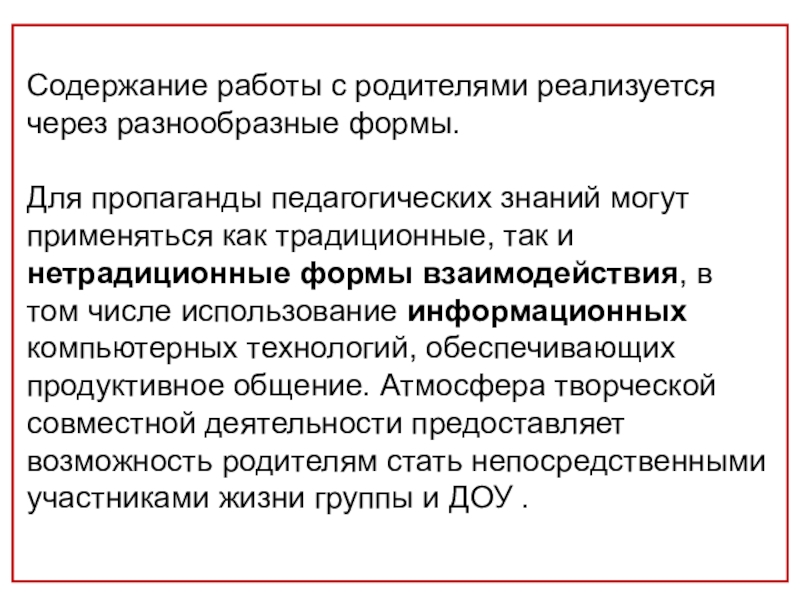 Содержание работы с родителями реализуется через разнообразные формы.

Для пропаганды педагогических знаний могут применяться как традиционные, так и нетрадиционные формы взаимодействия, в том числе использование информационных компьютерных технологий, обеспечивающих продуктивное общение. Атмосфера творческой совместной деятельности предоставляет возможность родителям стать непосредственными участниками жизни группы и ДОУ .